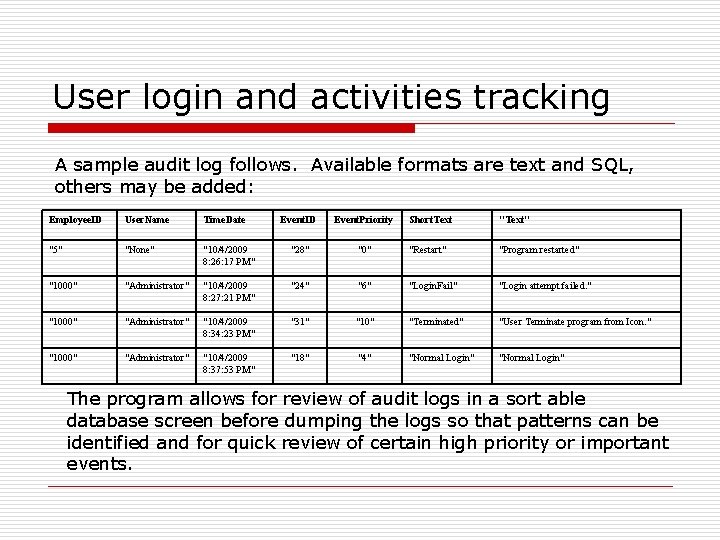 User login and activities tracking

A sample audit log follows. Available formats are text and SQL, others may be added:

| EmployeeID | UserName | TimeDate | EventID | EventPriority | ShortText | "Text" |
|---|---|---|---|---|---|---|
| "5" | "None" | "10/4/2009 8:26:17 PM" | "28" | "0" | "Restart" | "Program restarted" |
| "1000" | "Administrator" | "10/4/2009 8:27:21 PM" | "24" | "6" | "LoginFail" | "Login attempt failed." |
| "1000" | "Administrator" | "10/4/2009 8:34:23 PM" | "31" | "10" | "Terminated" | "User Terminate program from Icon." |
| "1000" | "Administrator" | "10/4/2009 8:37:53 PM" | "18" | "4" | "Normal Login" | "Normal Login" |

The program allows for review of audit logs in a sort able database screen before dumping the logs so that patterns can be identified and for quick review of certain high priority or important events.